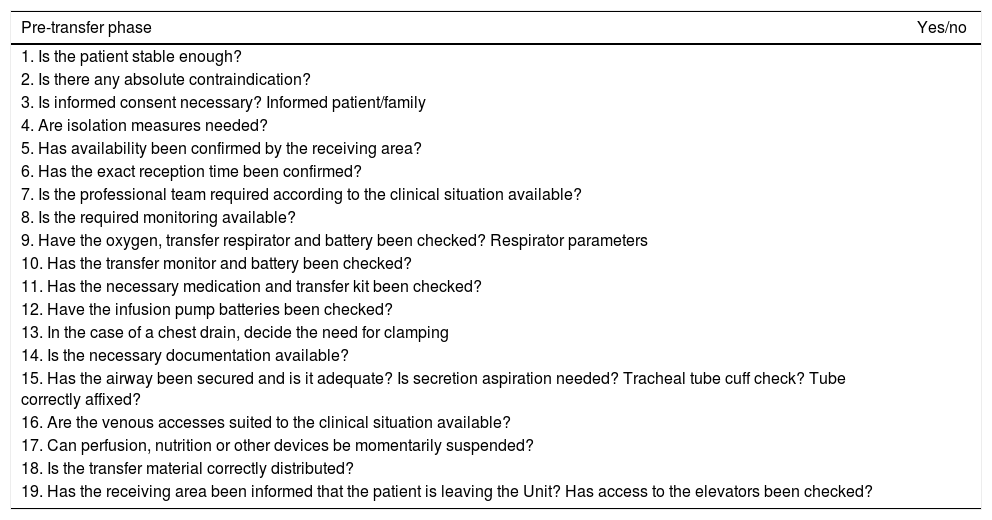 | Pre-transfer phase | Yes/no |
|---|---|
| 1. Is the patient stable enough? | |
| 2. Is there any absolute contraindication? | |
| 3. Is informed consent necessary? Informed patient/family | |
| 4. Are isolation measures needed? | |
| 5. Has availability been confirmed by the receiving area? | |
| 6. Has the exact reception time been confirmed? | |
| 7. Is the professional team required according to the clinical situation available? | |
| 8. Is the required monitoring available? | |
| 9. Have the oxygen, transfer respirator and battery been checked? Respirator parameters | |
| 10. Has the transfer monitor and battery been checked? | |
| 11. Has the necessary medication and transfer kit been checked? | |
| 12. Have the infusion pump batteries been checked? | |
| 13. In the case of a chest drain, decide the need for clamping | |
| 14. Is the necessary documentation available? | |
| 15. Has the airway been secured and is it adequate? Is secretion aspiration needed? Tracheal tube cuff check? Tube correctly affixed? | |
| 16. Are the venous accesses suited to the clinical situation available? | |
| 17. Can perfusion, nutrition or other devices be momentarily suspended? | |
| 18. Is the transfer material correctly distributed? | |
| 19. Has the receiving area been informed that the patient is leaving the Unit? Has access to the elevators been checked? | |